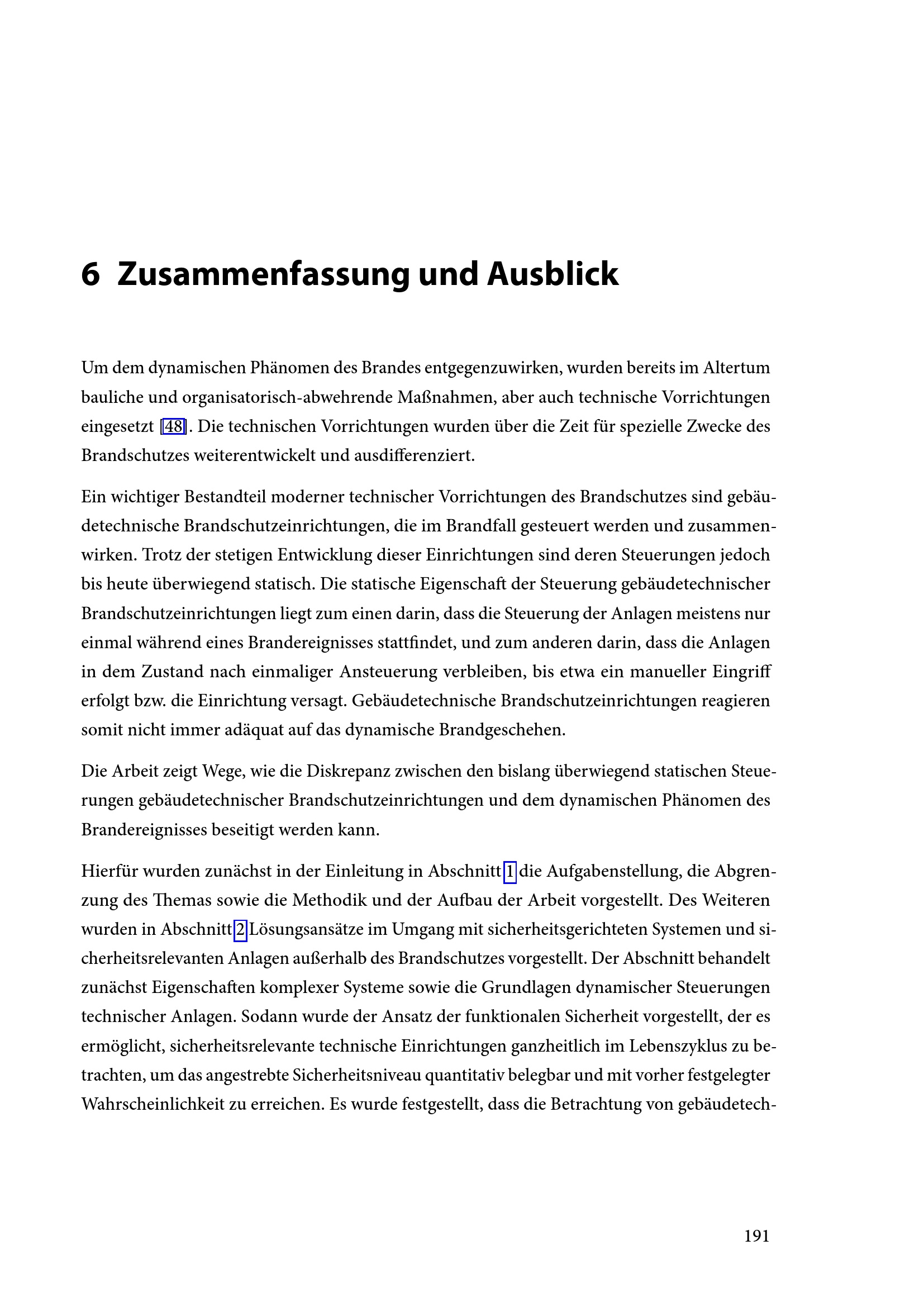 6 Zusammenfassung und Ausblick

Um dem dynamischen Phänomen des Brandes entgegenzuwirken, wurden bereits im Altertum bauliche und organisatorisch-abwehrende Maßnahmen, aber auch technische Vorrichtungen eingesetzt [48]. Die technischen Vorrichtungen wurden über die Zeit für spezielle Zwecke des Brandschutzes weiterentwickelt und ausdifferenziert.

Ein wichtiger Bestandteil moderner technischer Vorrichtungen des Brandschutzes sind gebäudetechnische Brandschutzeinrichtungen, die im Brandfall gesteuert werden und zusammenwirken. Trotz der stetigen Entwicklung dieser Einrichtungen sind deren Steuerungen jedoch bis heute überwiegend statisch. Die statische Eigenschaft der Steuerung gebäudetechnischer Brandschutzeinrichtungen liegt zum einen darin, dass die Steuerung der Anlagen meistens nur einmal während eines Brandereignisses stattfindet, und zum anderen darin, dass die Anlagen in dem Zustand nach einmaliger Ansteuerung verbleiben, bis etwa ein manueller Eingriff erfolgt bzw. die Einrichtung versagt. Gebäudetechnische Brandschutzeinrichtungen reagieren somit nicht immer adäquat auf das dynamische Brandgeschehen.

Die Arbeit zeigt Wege, wie die Diskrepanz zwischen den bislang überwiegend statischen Steuerungen gebäudetechnischer Brandschutzeinrichtungen und dem dynamischen Phänomen des Brandereignisses beseitigt werden kann.

Hierfür wurden zunächst in der Einleitung in Abschnitt 1 die Aufgabenstellung, die Abgrenzung des Themas sowie die Methodik und der Aufbau der Arbeit vorgestellt. Des Weiteren wurden in Abschnitt 2 Lösungsansätze im Umgang mit sicherheitsgerichteten Systemen und sicherheitsrelevanten Anlagen außerhalb des Brandschutzes vorgestellt. Der Abschnitt behandelt zunächst Eigenschaften komplexer Systeme sowie die Grundlagen dynamischer Steuerungen technischer Anlagen. Sodann wurde der Ansatz der funktionalen Sicherheit vorgestellt, der es ermöglicht, sicherheitsrelevante technische Einrichtungen ganzheitlich im Lebenszyklus zu betrachten, um das angestrebte Sicherheitsniveau quantitativ belegbar und mit vorher festgelegter Wahrscheinlichkeit zu erreichen. Es wurde festgestellt, dass die Betrachtung von gebäudetech-

191